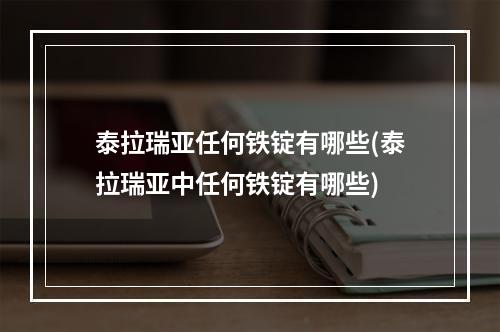 泰拉瑞亚任何铁锭有哪些(泰拉瑞亚中任何铁锭有哪些)